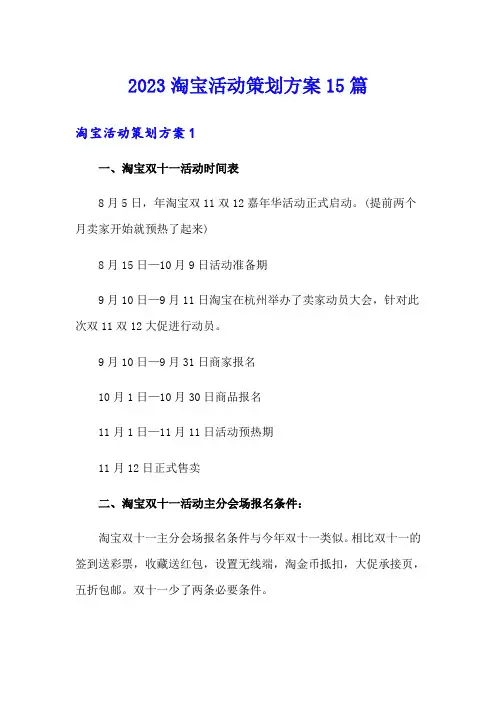 2023 淘宝活动策划方案 15 篇

淘宝活动策划方案 1

一、淘宝双十一活动时间表

8 月 5 日，年淘宝双 11 双 12 嘉年华活动正式启动。(提前两个月卖家开始就预热了起来)

8 月 15 日—10 月 9 日活动准备期

9 月 10 日—9 月 11 日淘宝在杭州举办了卖家动员大会，针对此次双 11 双 12 大促进行动员。

9 月 10 日—9 月 31 日商家报名

10 月 1 日—10 月 30 日商品报名

11 月 1 日—11 月 11 日活动预热期

11 月 12 日正式售卖

二、淘宝双十一活动主分会场报名条件：

淘宝双十一主分会场报名条件与今年双十一类似。相比双十一的签到送彩票，收藏送红包，设置无线端，淘金币抵扣，大促承接页，五折包邮。双十一少了两条必要条件。